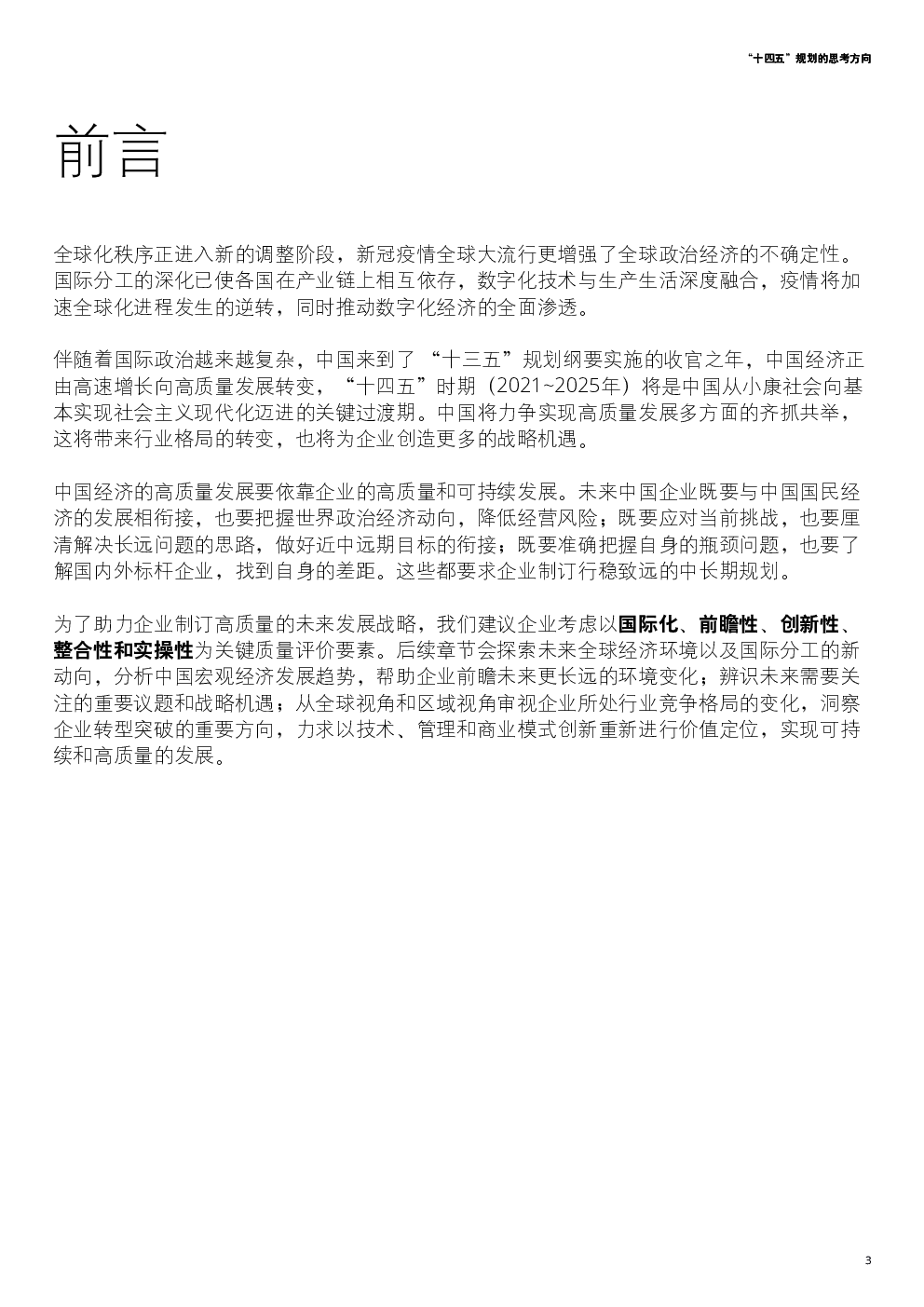 “十四五”规划的思考方向

前言

全球化秩序正进入新的调整阶段，新冠疫情全球大流行更增强了全球政治经济的不确定性。国际分工的深化已使各国在产业链上相互依存，数字化技术与生产生活深度融合，疫情将加速全球化进程发生的逆转，同时推动数字化经济的全面渗透。

伴随着国际政治越来越复杂，中国来到了“十三五”规划纲要实施的收官之年，中国经济正由高速增长向高质量发展转变，“十四五”时期（2021~2025年）将是中国从小康社会向基本实现社会主义现代化迈进的关键过渡期。中国将力争实现高质量发展多方面的齐抓共举，这将带来行业格局的转变，也将为企业创造更多的战略机遇。

中国经济的高质量发展要依靠企业的高质量和可持续发展。未来中国企业既要与中国国民经济的发展相衔接，也要把握世界政治经济动向，降低经营风险；既要应对当前挑战，也要厘清解决长远问题的思路，做好近中远期目标的衔接；既要准确把握自身的瓶颈问题，也要了解国内外标杆企业，找到自身的差距。这些都要求企业制订行稳致远的中长期规划。

为了助力企业制订高质量的未来发展战略，我们建议企业考虑以国际化、前瞻性、创新性、整合性和实操性为关键质量评价要素。后续章节会探索未来全球经济环境以及国际分工的新动向，分析中国宏观经济发展趋势，帮助企业前瞻未来更长远的环境变化；辨识未来需要关注的重要议题和战略机遇；从全球视角和区域视角审视企业所处行业竞争格局的变化，洞察企业转型突破的重要方向，力求以技术、管理和商业模式创新重新进行价值定位，实现可持续和高质量的发展。

3